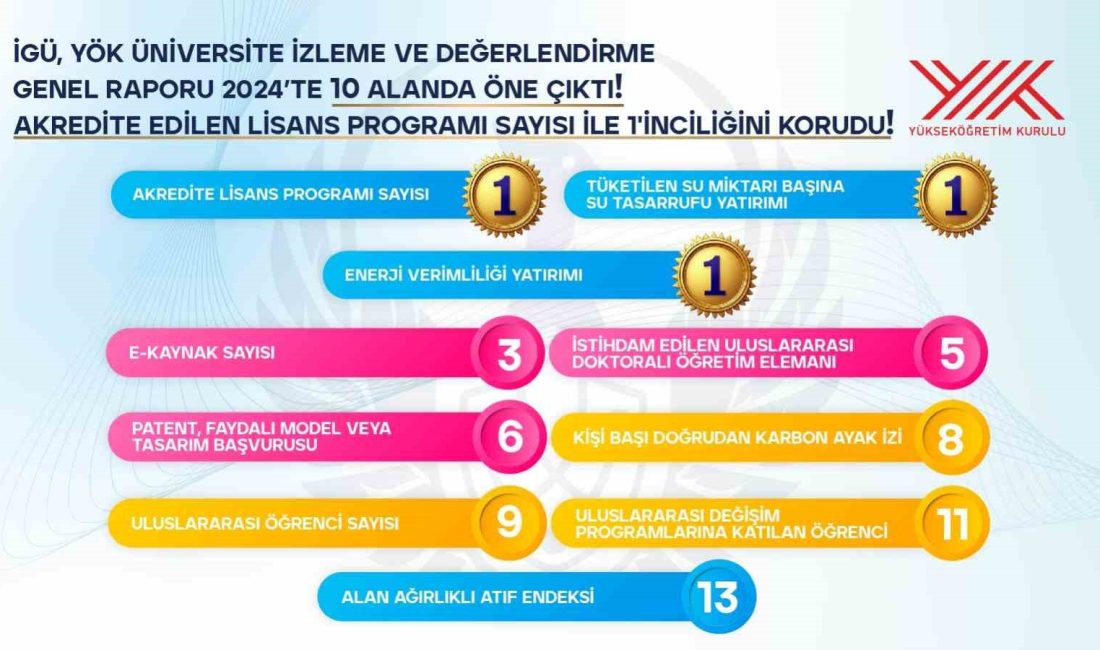 İGÜ, YÖK ÜNİVERSİTE İZLEME VE DEĞERLENDİRME GENEL RAPORU 2024'TE 10 ALANDA ÖNE ÇIKTI! AKREDİTE EDİLEN LİSANS PROGRAMI SAYISI İLE 1'İNCİLİĞİNİ KORUDU!

YÜKSEKÖĞRETİM KURULU

AKREDİTE LİSANS PROGRAMI SAYISI 1

TÜKETİLEN SU MİKTARI BAŞINA SU TASARRUFU YATIRIMI 1

ENERJİ VERİMLİLİĞİ YATIRIMI 1

E-KAYNAK SAYISI 3

İSTİHDAM EDİLEN ULUSLARARASI DOKTORALI ÖĞRETİM ELEMANI 5

PATENT, FAYDALI MODEL VEYA TASARIM BAŞVURUSU 6

KİŞİ BAŞI DOĞRUDAN KARBON AYAK İZİ 8

ULUSLARARASI ÖĞRENCİ SAYISI 9

ULUSLARARASI DEĞİŞİM PROGRAMLARINA KATILAN ÖĞRENCİ 11

ALAN AĞIRLIKLI ATIF ENDEKSİ 13